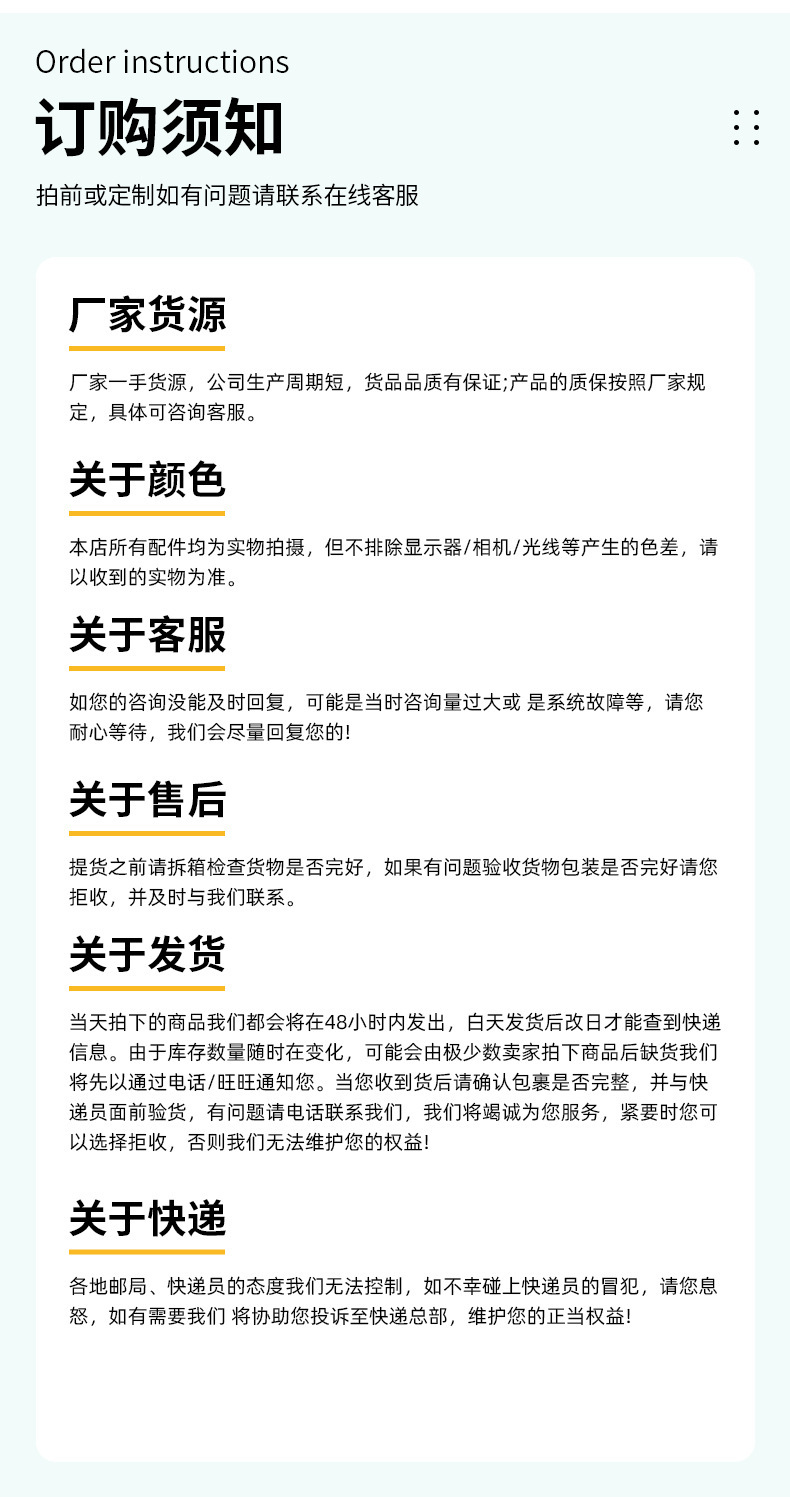 Order instructions

订购须知

拍前或定制如有问题请联系在线客服

厂家货源

厂家一手货源，公司生产周期短，货品品质有保证;产品的质保按照厂家规定，具体可咨询客服。

关于颜色

本店所有配件均为实物拍摄，但不排除显示器/相机/光线等产生的色差，请以收到的实物为准。

关于客服

如您的咨询没能及时回复，可能是当时咨询量过大或 是系统故障等，请您耐心等待，我们会尽量回复您的!

关于售后

提货之前请拆箱检查货物是否完好，如果有问题验收货物包装是否完好请您拒收，并及时与我们联系。

关于发货

当天拍下的商品我们都会将在48小时内发出，白天发货后改日才能查到快递信息。由于库存数量随时在变化，可能会由极少数卖家拍下商品后缺货我们将先以通过电话/旺旺通知您。当您收到货后请确认包裹是否完整，并与快递员面前验货，有问题请电话联系我们，我们将竭诚为您服务，紧要时您可以选择拒收，否则我们无法维护您的权益!

关于快递

各地邮局、快递员的态度我们无法控制，如不幸碰上快递员的冒犯，请您息怒，如有需要我们 将协助您投诉至快递总部，维护您的正当权益!